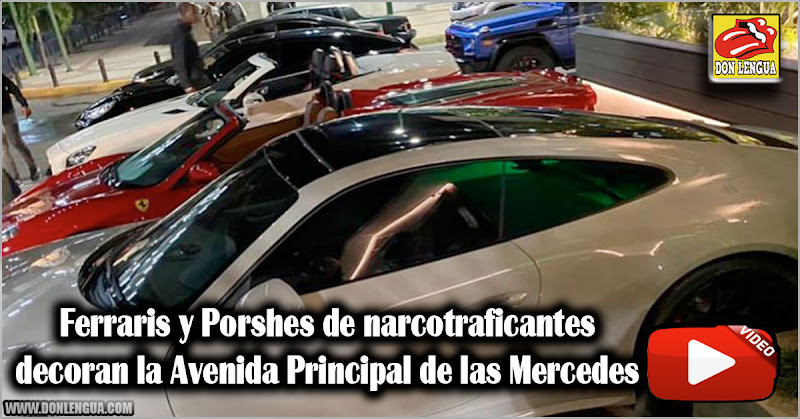 DON LENGUA

Ferraris y Porshes de narcotraficantes decoran la Avenida Principal de las Mercedes

VIDEO

WWW.DONLENGUA.COM